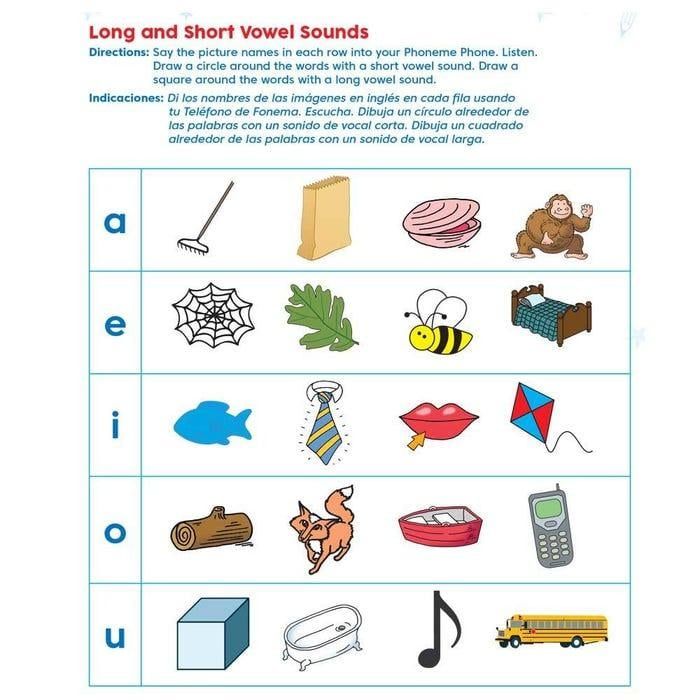 Long and Short Vowel Sounds

Directions: Say the picture names in each row into your Phoneme Phone. Listen. Draw a circle around the words with a short vowel sound. Draw a square around the words with a long vowel sound.

Indicaciones: Di los nombres de las imágenes en inglés en cada fila usando tu Teléfono de Fonema. Escucha. Dibuja un círculo alrededor de las palabras con un sonido de vocal corta. Dibuja un cuadrado alrededor de las palabras con un sonido de vocal larga.

a

e

i

o

u